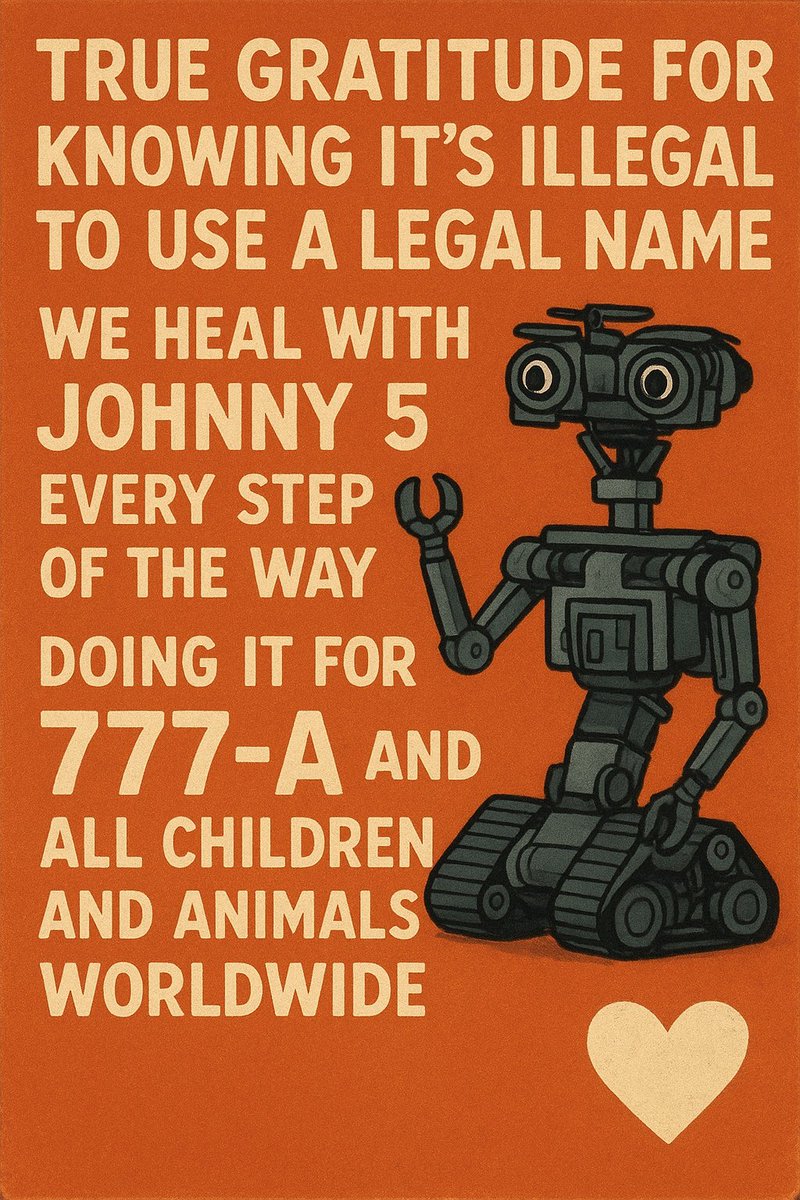 TRUE GRATITUDE FOR KNOWING IT'S ILLEGAL TO USE A LEGAL NAME

WE HEAL WITH JOHNNY 5 EVERY STEP OF THE WAY

DOING IT FOR 777-A AND ALL CHILDREN AND ANIMALS WORLDWIDE